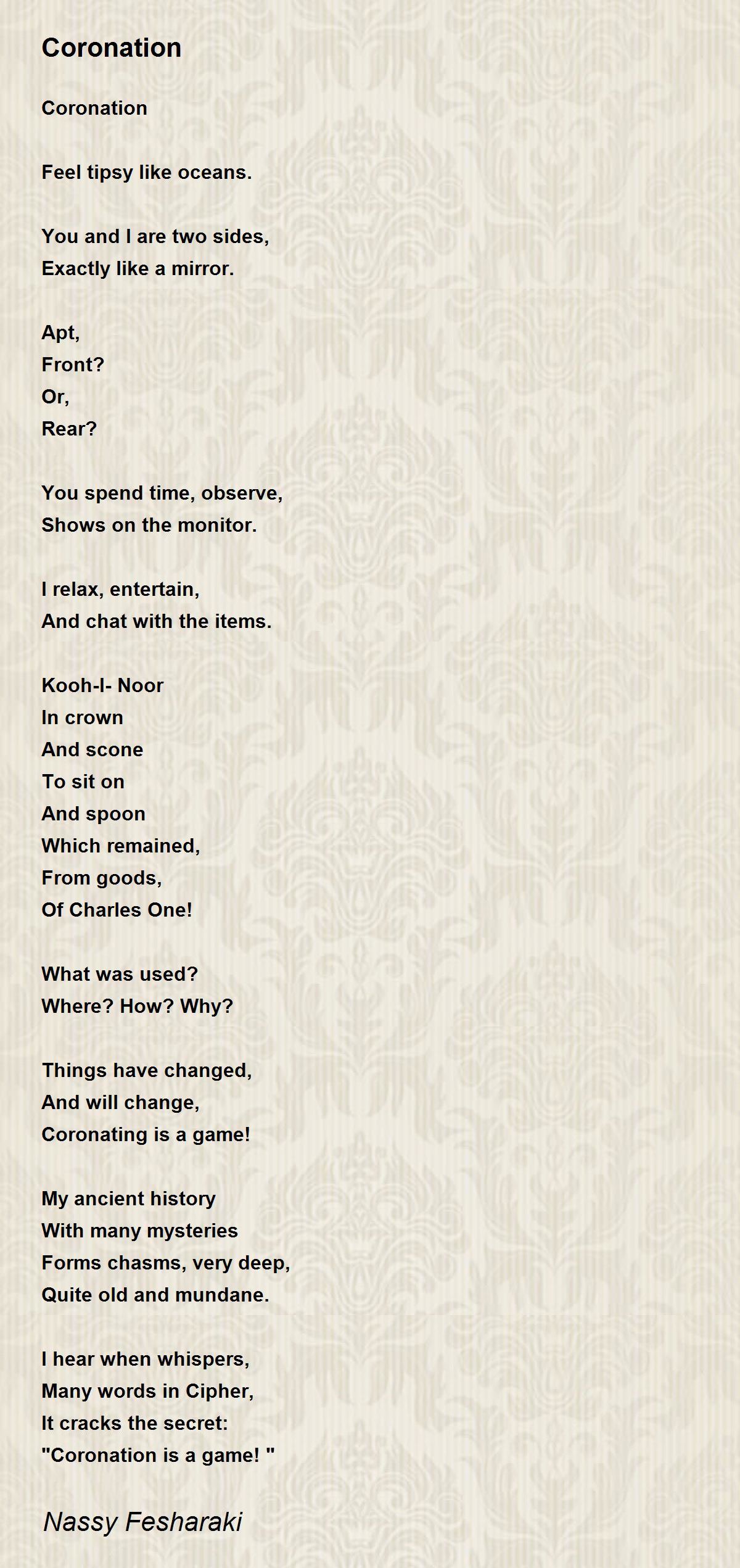 Coronation

Coronation

Feel tipsy like oceans.

You and I are two sides,
Exactly like a mirror.

Apt,
Front?
Or,
Rear?

You spend time, observe,
Shows on the monitor.

I relax, entertain,
And chat with the items.

Kooh-I- Noor
In crown
And scone
To sit on
And spoon
Which remained,
From goods,
Of Charles One!

What was used?
Where? How? Why?

Things have changed,
And will change,
Coronating is a game!

My ancient history
With many mysteries
Forms chasms, very deep,
Quite old and mundane.

I hear when whispers,
Many words in Cipher,
It cracks the secret:
"Coronation is a game! "

Nassy Fesharaki